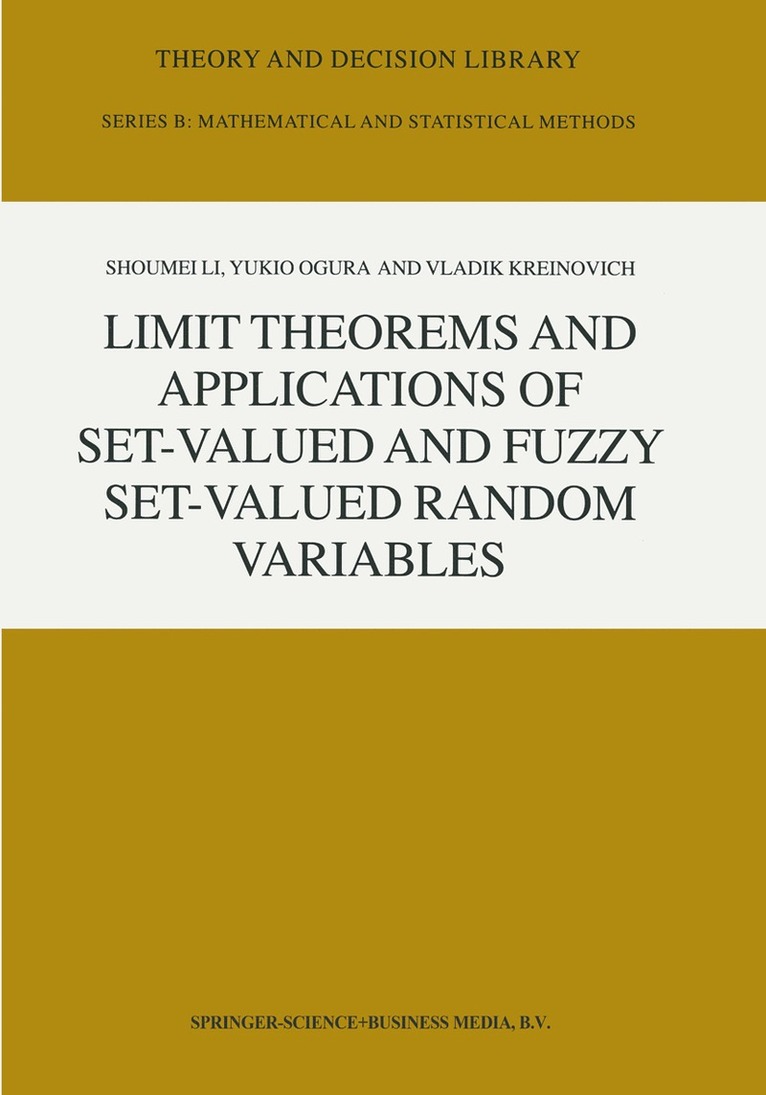 THEORY AND DECISION LIBRARY

SERIES B: MATHEMATICAL AND STATISTICAL METHODS

SHOUMEI LI, YUKIO OGURA AND VLADIK KREINOVICH

LIMIT THEOREMS AND APPLICATIONS OF SET-VALUED AND FUZZY SET-VALUED RANDOM VARIABLES

SPRINGER-SCIENCE+BUSINESS MEDIA, B.V.